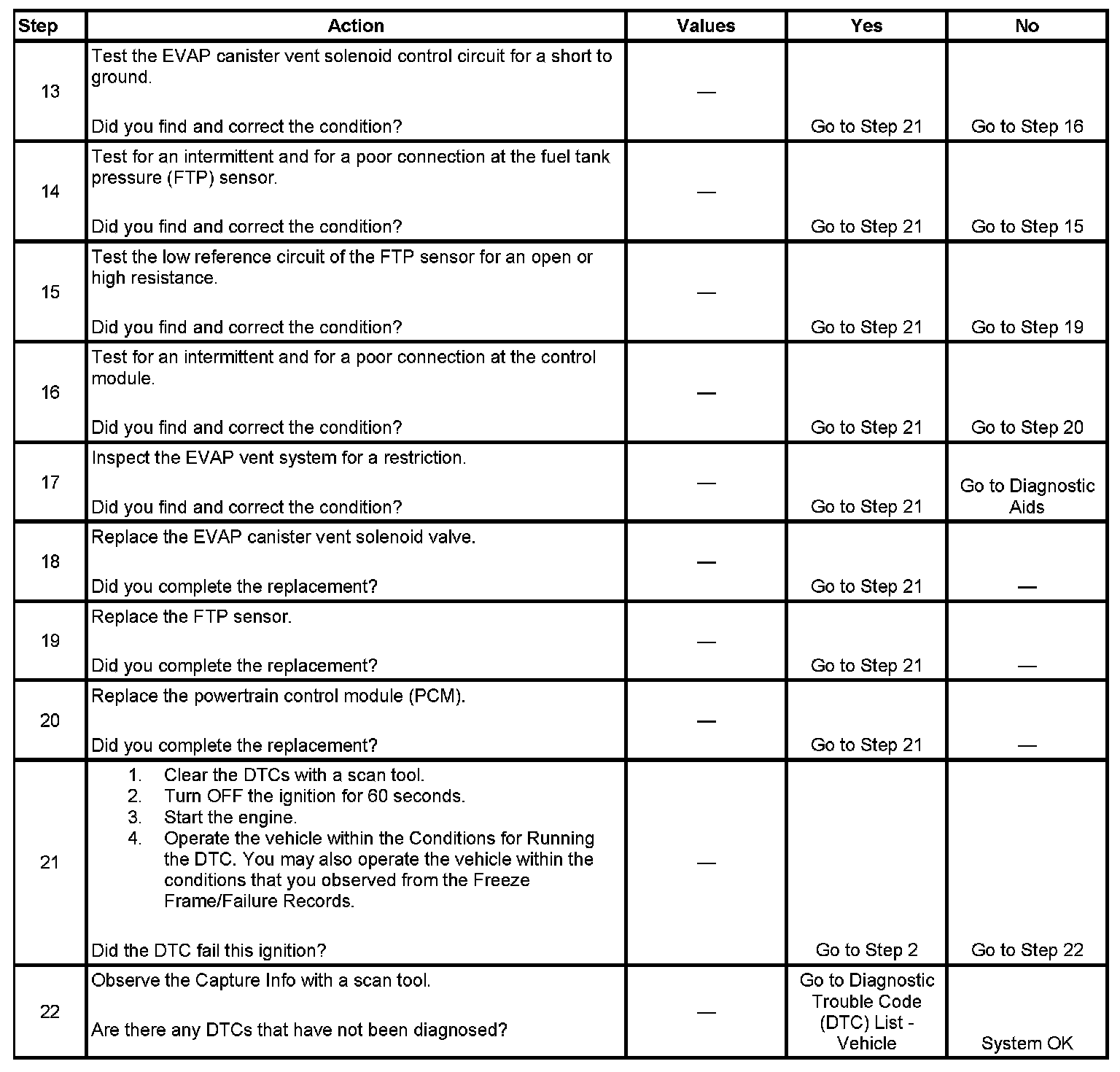 | Step | Action | Values | Yes | No |
|---|---|---|---|---|
| 13 | Test the EVAP canister vent solenoid control circuit for a short to ground.<br><br>Did you find and correct the condition? | — | Go to Step 21 | Go to Step 16 |
| 14 | Test for an intermittent and for a poor connection at the fuel tank pressure (FTP) sensor.<br><br>Did you find and correct the condition? | — | Go to Step 21 | Go to Step 15 |
| 15 | Test the low reference circuit of the FTP sensor for an open or high resistance.<br><br>Did you find and correct the condition? | — | Go to Step 21 | Go to Step 19 |
| 16 | Test for an intermittent and for a poor connection at the control module.<br><br>Did you find and correct the condition? | — | Go to Step 21 | Go to Step 20 |
| 17 | Inspect the EVAP vent system for a restriction.<br><br>Did you find and correct the condition? | — | Go to Step 21 | Go to Diagnostic Aids |
| 18 | Replace the EVAP canister vent solenoid valve.<br><br>Did you complete the replacement? | — | Go to Step 21 | — |
| 19 | Replace the FTP sensor.<br><br>Did you complete the replacement? | — | Go to Step 21 | — |
| 20 | Replace the powertrain control module (PCM).<br><br>Did you complete the replacement? | — | Go to Step 21 | — |
| 21 | 1. Clear the DTCs with a scan tool.<br>2. Turn OFF the ignition for 60 seconds.<br>3. Start the engine.<br>4. Operate the vehicle within the Conditions for Running the DTC. You may also operate the vehicle within the conditions that you observed from the Freeze Frame/Failure Records.<br><br>Did the DTC fail this ignition? | — | Go to Step 2 | Go to Step 22 |
| 22 | Observe the Capture Info with a scan tool.<br><br>Are there any DTCs that have not been diagnosed? | — | Go to Diagnostic Trouble Code (DTC) List - Vehicle | System OK |